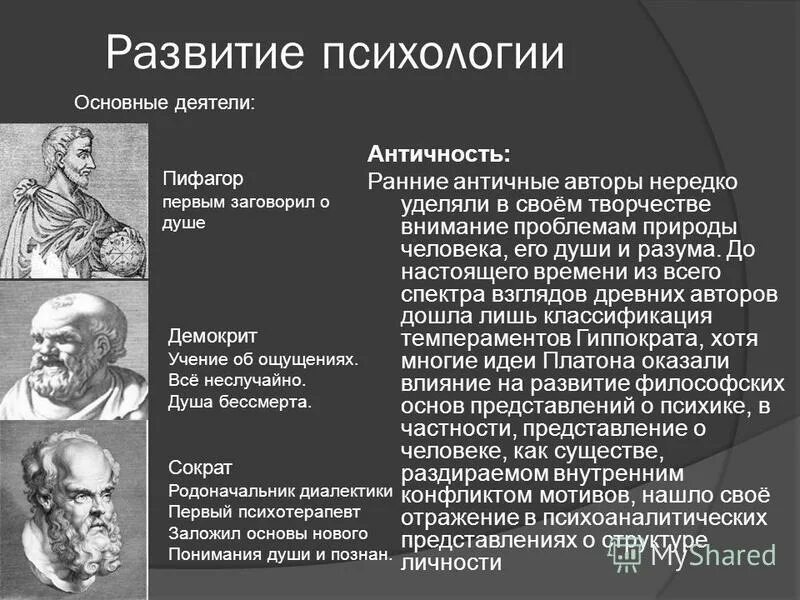 Развитие психологии

Основные деятели:

Пифагор
первым заговорил о душе

Демокрит
Учение об ощущениях.
Всё неслучайно.
Душа бессмерта.

Сократ
Родоначальник диалектики
Первый психотерапевт
Заложил основы нового
Понимания души и познан.

Античность:
Ранние античные авторы нередко уделяли в своём творчестве внимание проблемам природы человека, его души и разума. До настоящего времени из всего спектра взглядов древних авторов дошла лишь классификация темпераментов Гиппократа, хотя многие идеи Платона оказали влияние на развитие философских основ представлений о психике, в частности, представление о человеке, как существе, раздираемом внутренним конфликтом мотивов, нашло своё отражение в психоаналитических представлениях о структуре личности

MyShared